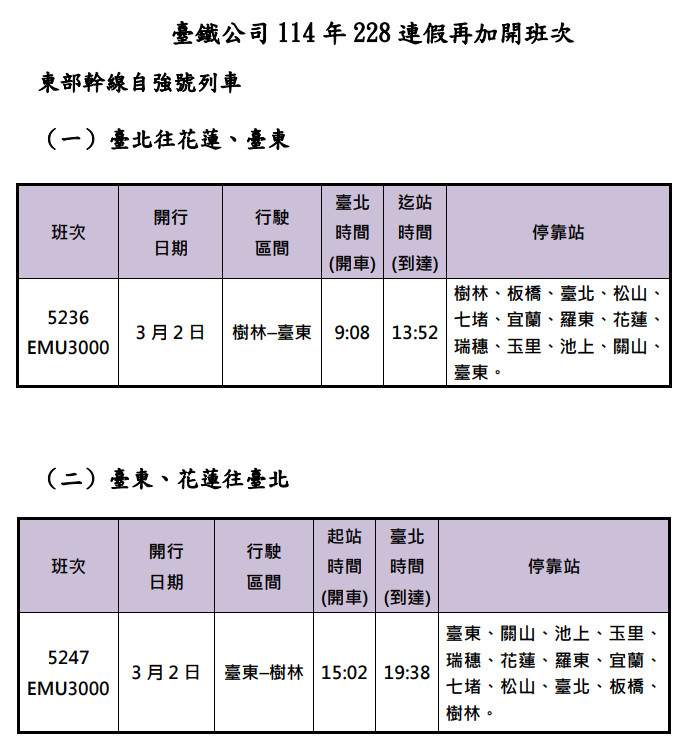 臺鐵公司 114 年 228 連假再加開班次

東部幹線自強號列車

（一）臺北往花蓮、臺東

| 班次 | 開行日期 | 行駛區間 | 臺北時間(開車) | 迄站時間(到達) | 停靠站 |
|---|---|---|---|---|---|
| 5236 EMU3000 | 3 月 2 日 | 樹林–臺東 | 9:08 | 13:52 | 樹林、板橋、臺北、松山、七堵、宜蘭、羅東、花蓮、瑞穗、玉里、池上、關山、臺東。 |

（二）臺東、花蓮往臺北

| 班次 | 開行日期 | 行駛區間 | 起站時間(開車) | 臺北時間(到達) | 停靠站 |
|---|---|---|---|---|---|
| 5247 EMU3000 | 3 月 2 日 | 臺東–樹林 | 15:02 | 19:38 | 臺東、關山、池上、玉里、瑞穗、花蓮、羅東、宜蘭、七堵、松山、臺北、板橋、樹林。 |